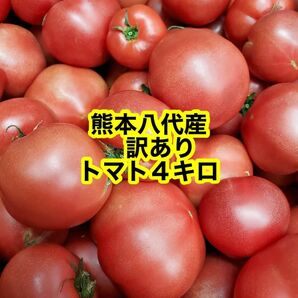 熊本八代産
訳あり
トマト４キロ